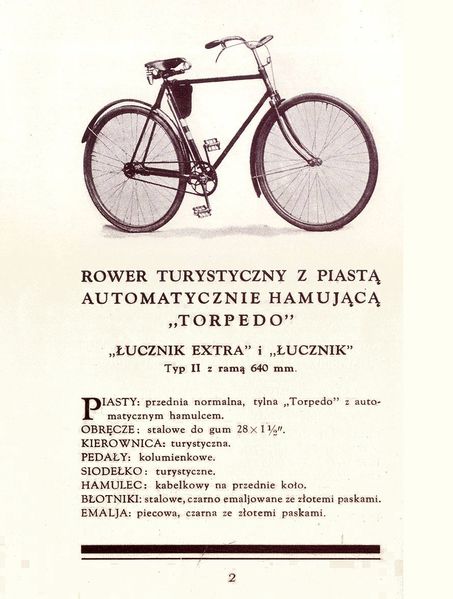 ROWER TURYSTYCZNY Z PIASTĄ AUTOMATYCZNIE HAMUJĄCĄ „TORPEDO"

„ŁUCZNIK EXTRA" i „ŁUCZNIK"
Typ II z ramą 640 mm.

PIASTY: przednia normalna, tylna „Torpedo" z automatycznym hamulcem.
OBRĘCZE: stalowe do gum $28 \times 1\frac{1}{2}''$.
KIEROWNICA: turystyczna.
PEDAŁY: kolumienkowe.
SIODEŁKO: turystyczne.
HAMULEC: kabelkowy na przednie koło.
BŁOTNIKI: stalowe, czarno emaljowane ze złotemi paskami.
EMALJA: piecowa, czarna ze złotemi paskami.

2